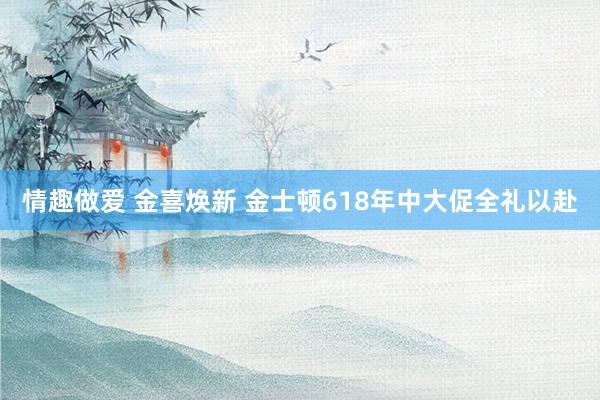 情趣做爱 金喜焕新 金士顿618年中大促全礼以赴